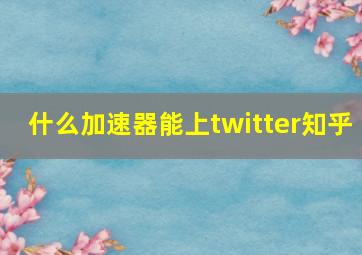 什么加速器能上twitter知乎